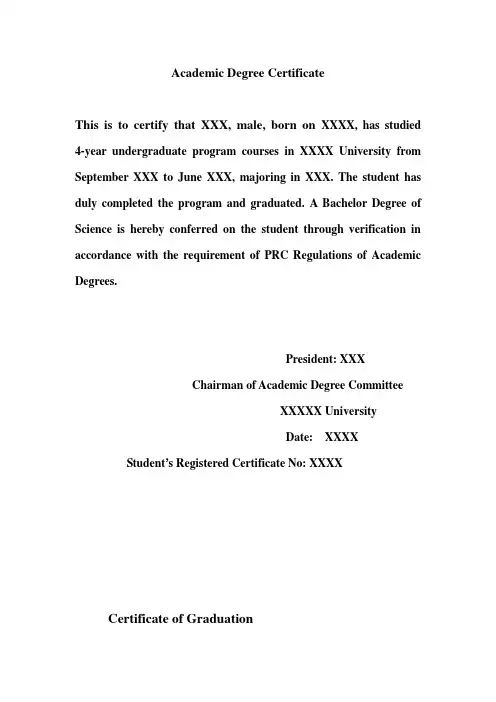 Academic Degree Certificate

This is to certify that XXX, male, born on XXXX, has studied 4-year undergraduate program courses in XXXX University from September XXX to June XXX, majoring in XXX. The student has duly completed the program and graduated. A Bachelor Degree of Science is hereby conferred on the student through verification in accordance with the requirement of PRC Regulations of Academic Degrees.

President: XXX
Chairman of Academic Degree Committee
XXXXX University
Date: XXXX
Student's Registered Certificate No: XXXX

Certificate of Graduation